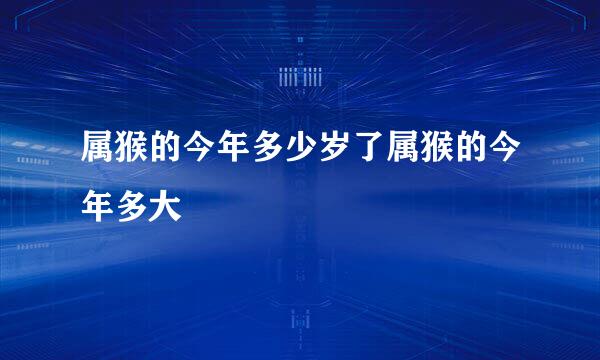 属猴的今年多少岁了属猴的今年多大